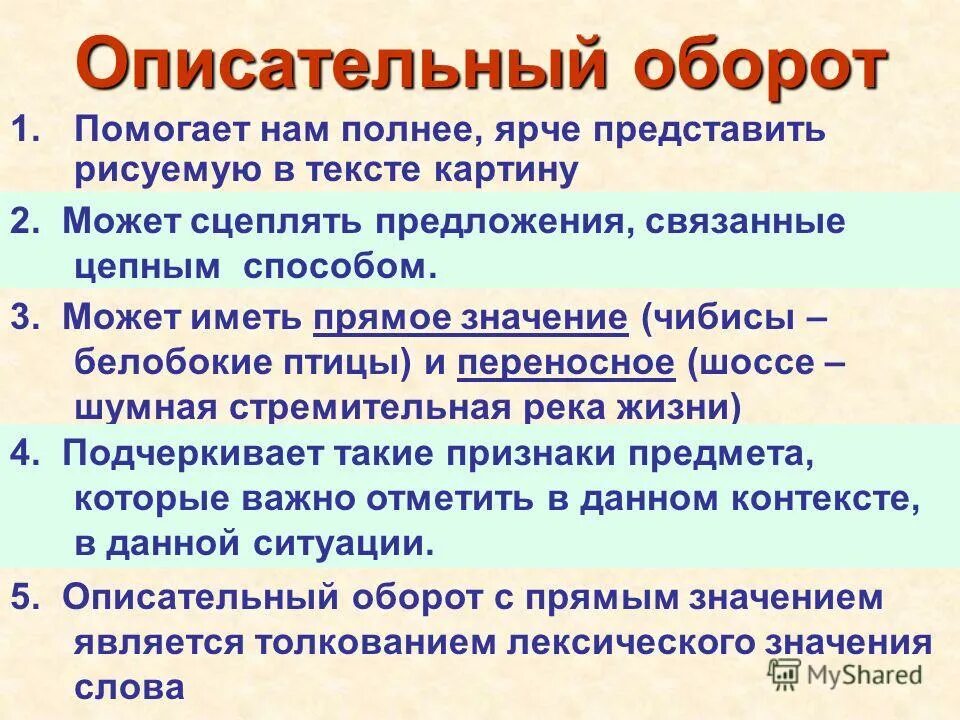 Описательный оборот

1. Помогает нам полнее, ярче представить рисуемую в тексте картину

2. Может сцеплять предложения, связанные цепным способом.

3. Может иметь прямое значение (чибисы – белобокие птицы) и переносное (шоссе – шумная стремительная река жизни)

4. Подчеркивает такие признаки предмета, которые важно отметить в данном контексте, в данной ситуации.

5. Описательный оборот с прямым значением является толкованием лексического значения слова

MyShared